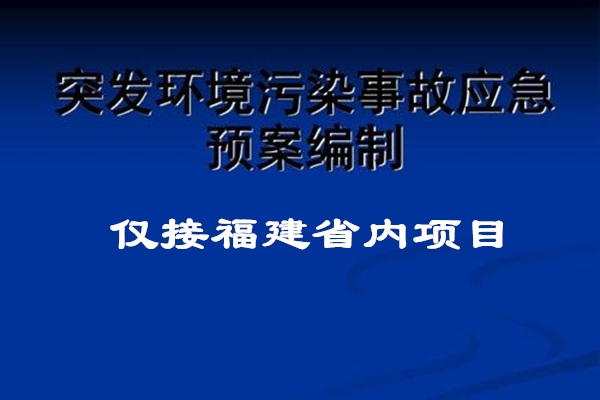 突发环境污染事故应急预案编制

仅接福建省内项目